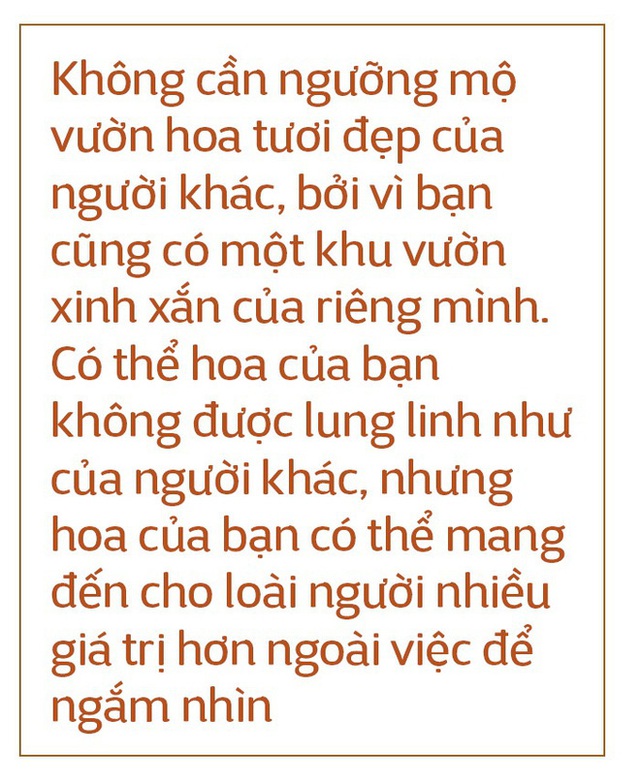 Không cần ngưỡng mộ vườn hoa tươi đẹp của người khác, bởi vì bạn cũng có một khu vườn xinh xắn của riêng mình. Có thể hoa của bạn không được lung linh như của người khác, nhưng hoa của bạn có thể mang đến cho loài người nhiều giá trị hơn ngoài việc để ngắm nhìn